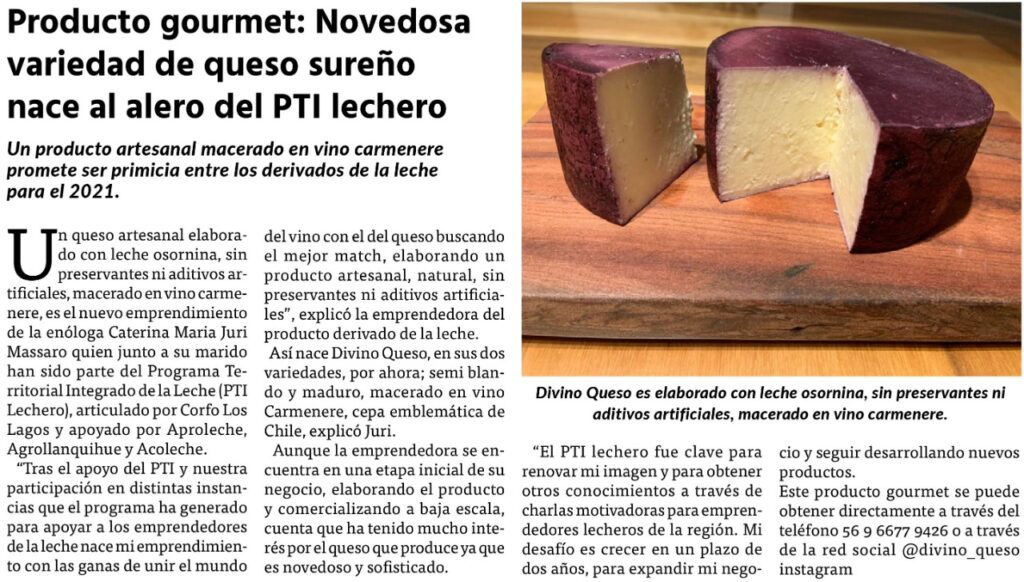 Producto gourmet: Novedosa variedad de queso sureño nace al alero del PTI lechero

Un producto artesanal macerado en vino carmenere promete ser primicia entre los derivados de la leche para el 2021.

Un queso artesanal elaborado con leche osornina, sin preservantes ni aditivos artificiales, macerado en vino carmenere, es el nuevo emprendimiento de la enóloga Caterina Maria Juri Massaro quien junto a su marido han sido parte del Programa Territorial Integrado de la Leche (PTI Lechero), articulado por Corfo Los Lagos y apoyado por Aproleche, Agrollanquihue y Acoleche.

"Tras el apoyo del PTI y nuestra participación en distintas instancias que el programa ha generado para apoyar a los emprendedores de la leche nace mi emprendimiento con las ganas de unir el mundo del vino con el del queso buscando el mejor match, elaborando un producto artesanal, natural, sin preservantes ni aditivos artificiales", explicó la emprendedora del producto derivado de la leche.

Así nace Divino Queso, en sus dos variedades, por ahora; semi blando y maduro, macerado en vino Carmenere, cepa emblemática de Chile, explicó Juri.

Aunque la emprendedora se encuentra en una etapa inicial de su negocio, elaborando el producto y comercializando a baja escala, cuenta que ha tenido mucho interés por el queso que produce ya que es novedoso y sofisticado.

Divino Queso es elaborado con leche osornina, sin preservantes ni aditivos artificiales, macerado en vino carmenere.

"El PTI lechero fue clave para renovar mi imagen y para obtener otros conocimientos a través de charlas motivadoras para emprendedores lecheros de la región. Mi desafío es crecer en un plazo de dos años, para expandir mi negocio y seguir desarrollando nuevos productos.

Este producto gourmet se puede obtener directamente a través del teléfono 56 9 6677 9426 o a través de la red social @divino_queso instagram